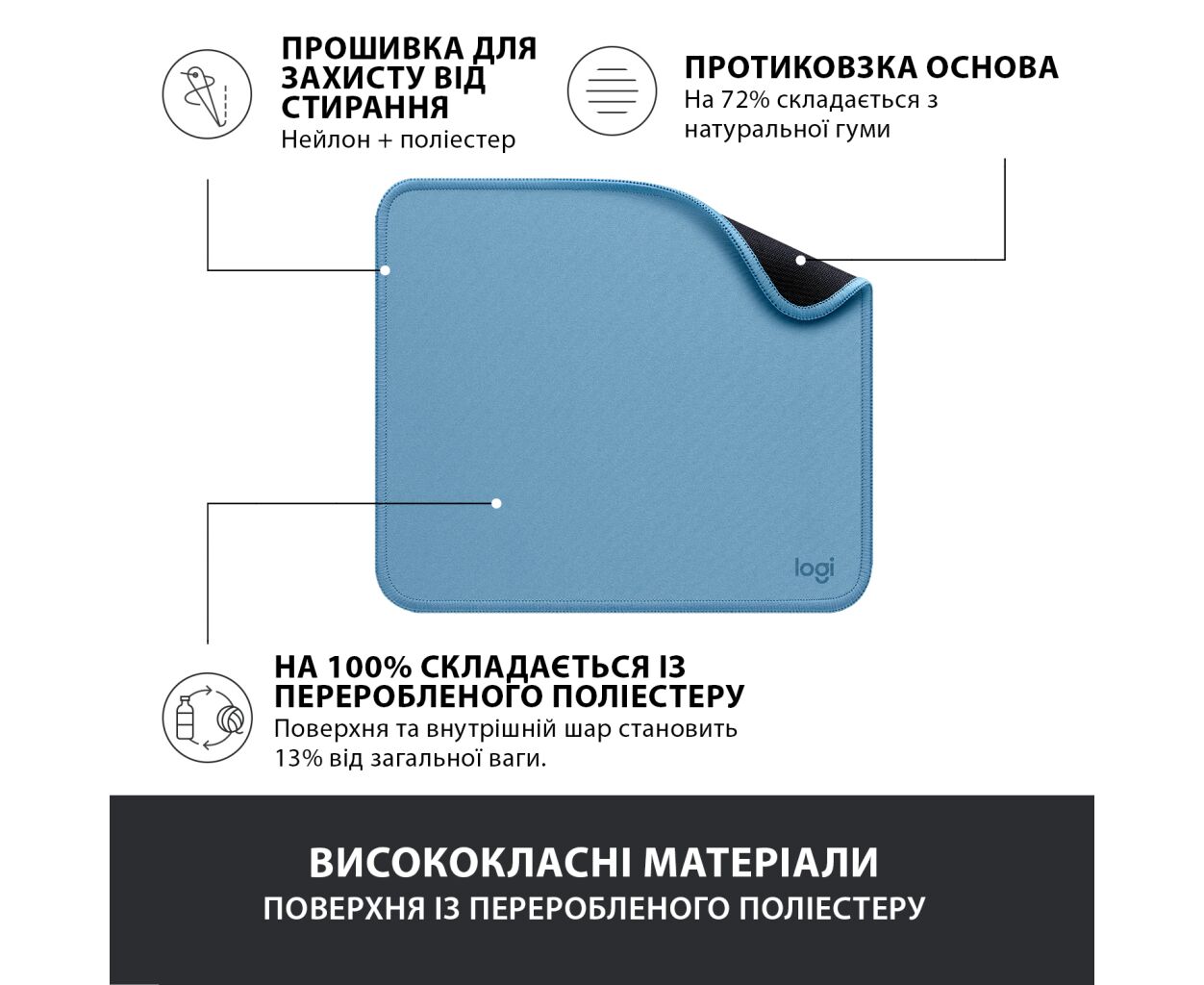 ПРОШИВКА ДЛЯ ЗАХИСТУ ВІД СТИРАННЯ
Нейлон + поліестер

ПРОТИКОВЗКА ОСНОВА
На 72% складається з натуральної гуми

logi

НА 100% СКЛАДАЄТЬСЯ ІЗ ПЕРЕРОБЛЕНОГО ПОЛІЕСТЕРУ
Поверхня та внутрішній шар становить 13% від загальної ваги.

ВИСОКОКЛАСНІ МАТЕРІАЛИ
ПОВЕРХНЯ ІЗ ПЕРЕРОБЛЕНОГО ПОЛІЕСТЕРУ